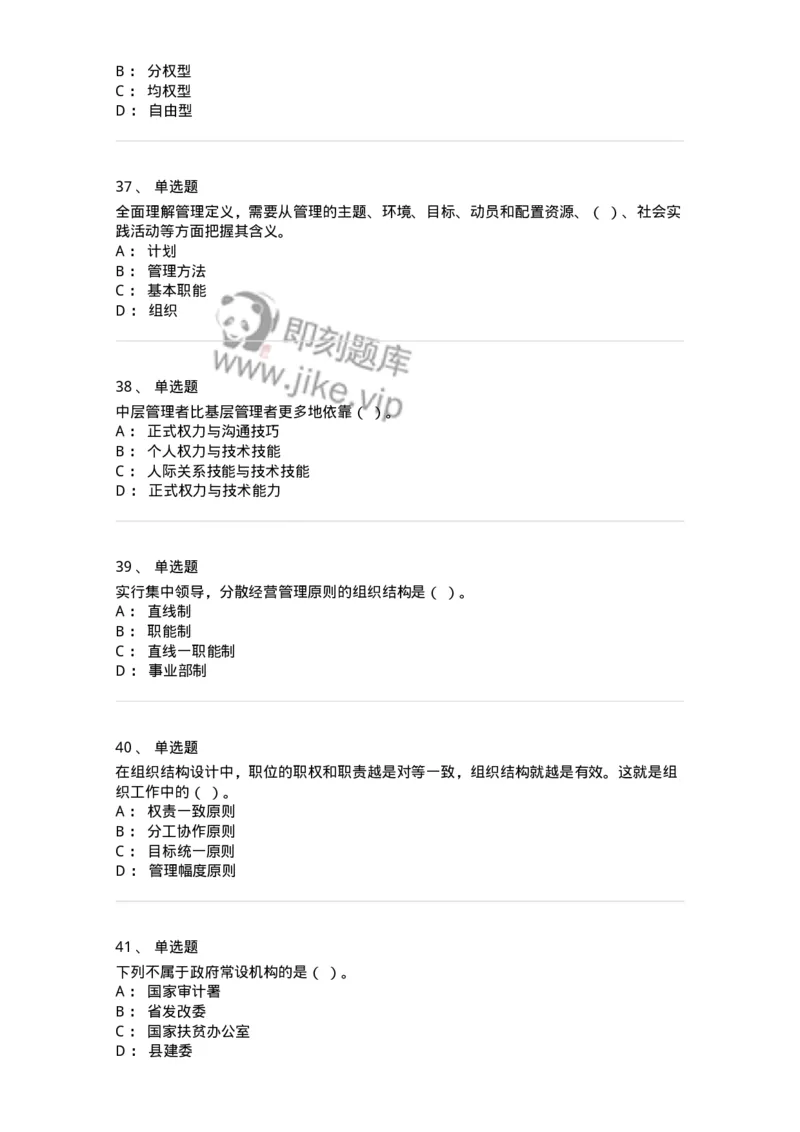 B： 分权型
C： 均权型
D： 自由型

37、 单选题
全面理解管理定义，需要从管理的主题、环境、目标、动员和配置资源、（ ）、社会实践活动等方面把握其含义。
A： 计划
B： 管理方法
C： 基本职能
D： 组织

即刻题库
www.jike.vip

38、 单选题
中层管理者比基层管理者更多地依靠（ ）。
A： 正式权力与沟通技巧
B： 个人权力与技术技能
C： 人际关系技能与技术技能
D： 正式权力与技术能力

39、 单选题
实行集中领导，分散经营管理原则的组织结构是（ ）。
A： 直线制
B： 职能制
C： 直线一职能制
D： 事业部制

40、 单选题
在组织结构设计中，职位的职权和职责越是对等一致，组织结构就越是有效。这就是组织工作中的（ ）。
A： 权责一致原则
B： 分工协作原则
C： 目标统一原则
D： 管理幅度原则

41、 单选题
下列不属于政府常设机构的是（ ）。
A： 国家审计署
B： 省发改委
C： 国家扶贫办公室
D： 县建委